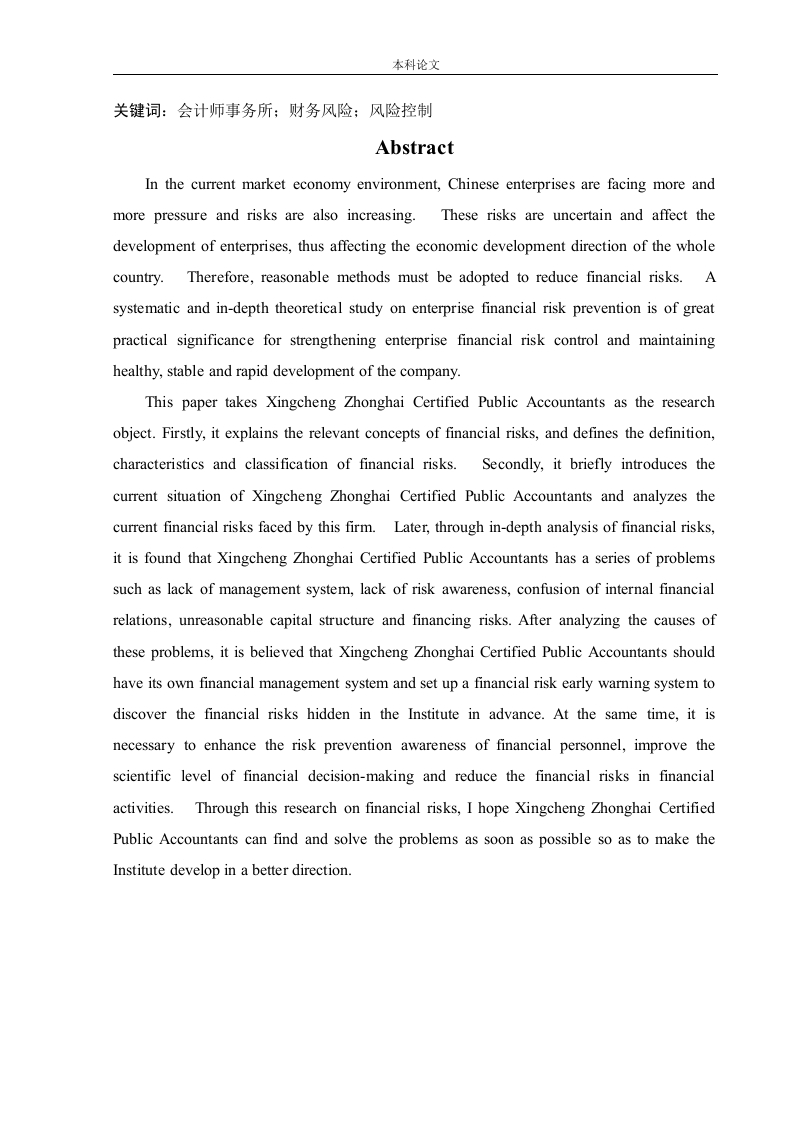 本科论文

关键词：会计师事务所；财务风险；风险控制

Abstract

In the current market economy environment, Chinese enterprises are facing more and more pressure and risks are also increasing. These risks are uncertain and affect the development of enterprises, thus affecting the economic development direction of the whole country. Therefore, reasonable methods must be adopted to reduce financial risks. A systematic and in-depth theoretical study on enterprise financial risk prevention is of great practical significance for strengthening enterprise financial risk control and maintaining healthy, stable and rapid development of the company.

This paper takes Xingcheng Zhonghai Certified Public Accountants as the research object. Firstly, it explains the relevant concepts of financial risks, and defines the definition, characteristics and classification of financial risks. Secondly, it briefly introduces the current situation of Xingcheng Zhonghai Certified Public Accountants and analyzes the current financial risks faced by this firm. Later, through in-depth analysis of financial risks, it is found that Xingcheng Zhonghai Certified Public Accountants has a series of problems such as lack of management system, lack of risk awareness, confusion of internal financial relations, unreasonable capital structure and financing risks. After analyzing the causes of these problems, it is believed that Xingcheng Zhonghai Certified Public Accountants should have its own financial management system and set up a financial risk early warning system to discover the financial risks hidden in the Institute in advance. At the same time, it is necessary to enhance the risk prevention awareness of financial personnel, improve the scientific level of financial decision-making and reduce the financial risks in financial activities. Through this research on financial risks, I hope Xingcheng Zhonghai Certified Public Accountants can find and solve the problems as soon as possible so as to make the Institute develop in a better direction.